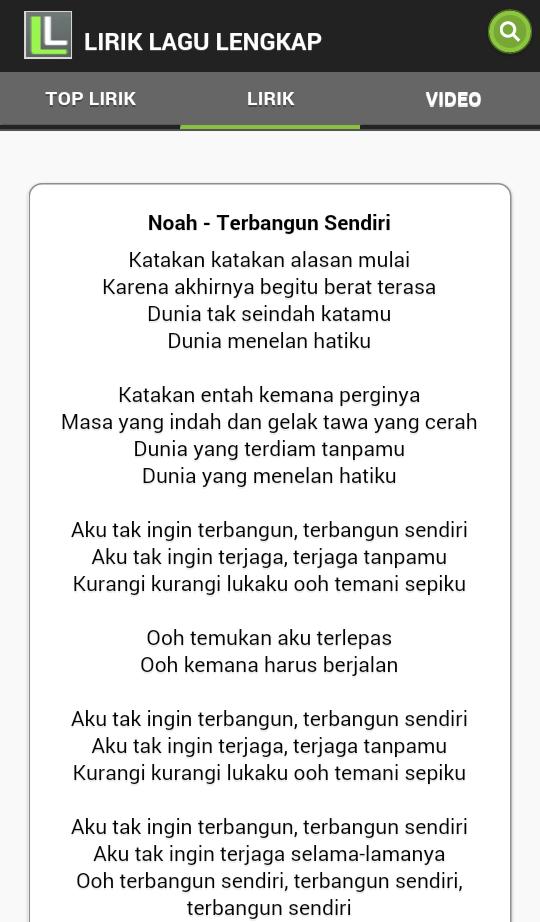 LIRIK LAGU LENGKAP

TOP LIRIK
LIRIK
VIDEO

Noah - Terbangun Sendiri

Katakan katakan alasan mulai
Karena akhirnya begitu berat terasa
Dunia tak seindah katamu
Dunia menelan hatiku

Katakan entah kemana perginya
Masa yang indah dan gelak tawa yang cerah
Dunia yang terdiam tanpamu
Dunia yang menelan hatiku

Aku tak ingin terbangun, terbangun sendiri
Aku tak ingin terjaga, terjaga tanpamu
Kurangi kurangi lukaku ooh temani sepiku

Ooh temukan aku terlepas
Ooh kemana harus berjalan

Aku tak ingin terbangun, terbangun sendiri
Aku tak ingin terjaga, terjaga tanpamu
Kurangi kurangi lukaku ooh temani sepiku

Aku tak ingin terbangun, terbangun sendiri
Aku tak ingin terjaga selama-lamanya
Ooh terbangun sendiri, terbangun sendiri,
terbangun sendiri